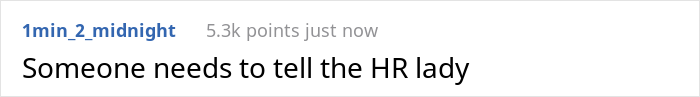 1min_2_midnight 5.3k points just now

Someone needs to tell the HR lady